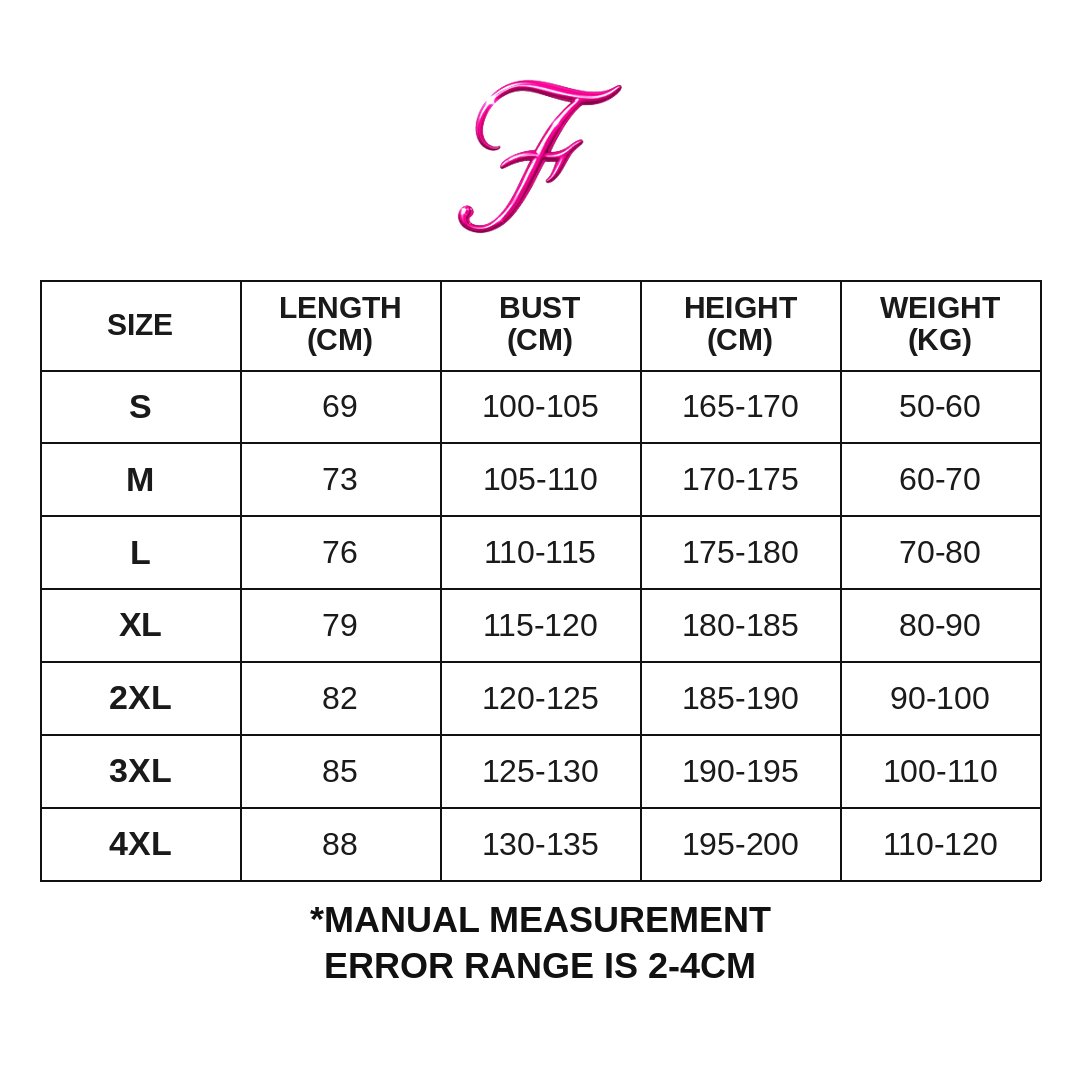 F

| SIZE | LENGTH (CM) | BUST (CM) | HEIGHT (CM) | WEIGHT (KG) |
|---|---|---|---|---|
| S | 69 | 100-105 | 165-170 | 50-60 |
| M | 73 | 105-110 | 170-175 | 60-70 |
| L | 76 | 110-115 | 175-180 | 70-80 |
| XL | 79 | 115-120 | 180-185 | 80-90 |
| 2XL | 82 | 120-125 | 185-190 | 90-100 |
| 3XL | 85 | 125-130 | 190-195 | 100-110 |
| 4XL | 88 | 130-135 | 195-200 | 110-120 |

*MANUAL MEASUREMENT ERROR RANGE IS 2-4CM